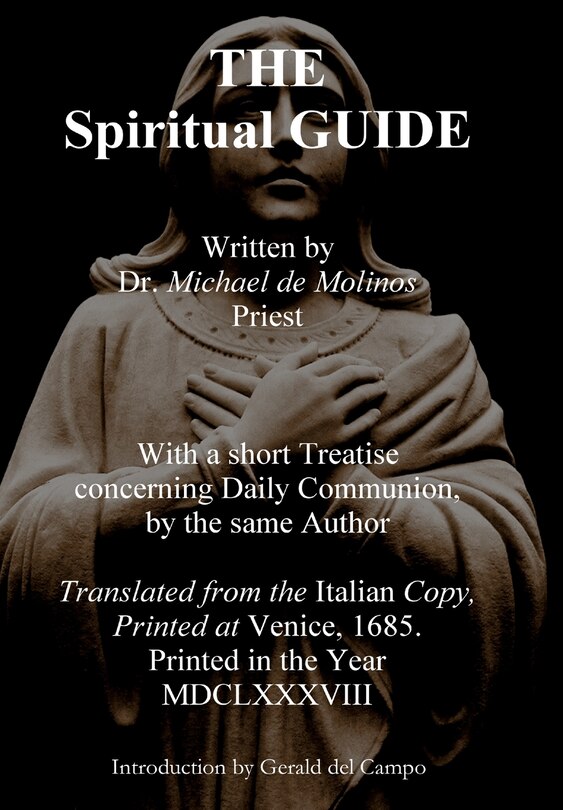 THE
Spiritual GUIDE

Written by
Dr. Michael de Molinos
Priest

With a short Treatise
concerning Daily Communion,
by the same Author

Translated from the Italian Copy,
Printed at Venice, 1685.
Printed in the Year
MDCLXXXVIII

Introduction by Gerald del Campo